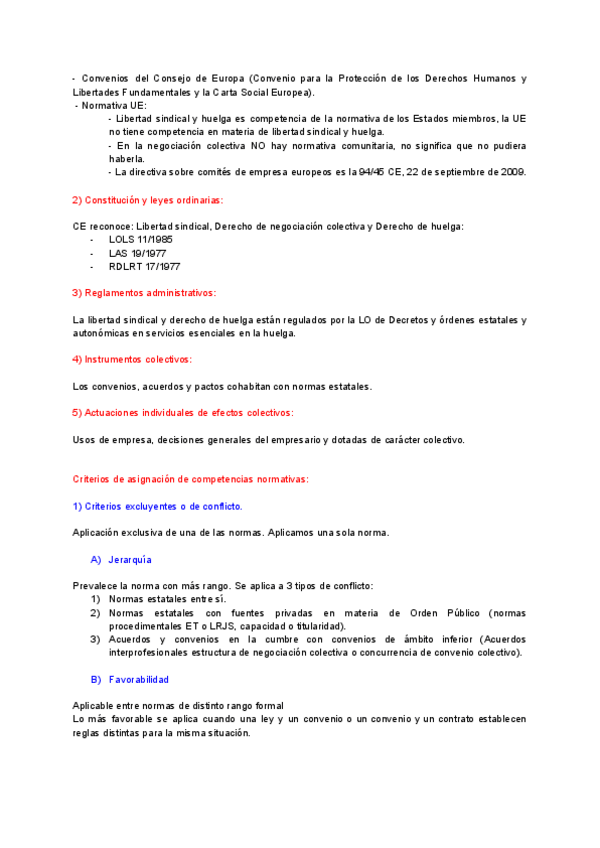 - Convenios del Consejo de Europa (Convenio para la Protección de los Derechos Humanos y Libertades Fundamentales y la Carta Social Europea).
- Normativa UE:
- Libertad sindical y huelga es competencia de la normativa de los Estados miembros, la UE no tiene competencia en materia de libertad sindical y huelga.
- En la negociación colectiva NO hay normativa comunitaria, no significa que no pudiera haberla.
- La directiva sobre comités de empresa europeos es la 94/45 CE, 22 de septiembre de 2009.

2) Constitución y leyes ordinarias:

CE reconoce: Libertad sindical, Derecho de negociación colectiva y Derecho de huelga:
- LOLS 11/1985
- LAS 19/1977
- RDLRT 17/1977

3) Reglamentos administrativos:

La libertad sindical y derecho de huelga están regulados por la LO de Decretos y órdenes estatales y autonómicas en servicios esenciales en la huelga.

4) Instrumentos colectivos:

Los convenios, acuerdos y pactos cohabitan con normas estatales.

5) Actuaciones individuales de efectos colectivos:

Usos de empresa, decisiones generales del empresario y dotadas de carácter colectivo.

Criterios de asignación de competencias normativas:

1) Criterios excluyentes o de conflicto.

Aplicación exclusiva de una de las normas. Aplicamos una sola norma.

A) Jerarquía

Prevalece la norma con más rango. Se aplica a 3 tipos de conflicto:
1) Normas estatales entre sí.
2) Normas estatales con fuentes privadas en materia de Orden Público (normas procedimentales ET o LRJS, capacidad o titularidad).
3) Acuerdos y convenios en la cumbre con convenios de ámbito inferior (Acuerdos interprofesionales estructura de negociación colectiva o concurrencia de convenio colectivo).

B) Favorabilidad

Aplicable entre normas de distinto rango formal
Lo más favorable se aplica cuando una ley y un convenio o un convenio y un contrato establecen reglas distintas para la misma situación.